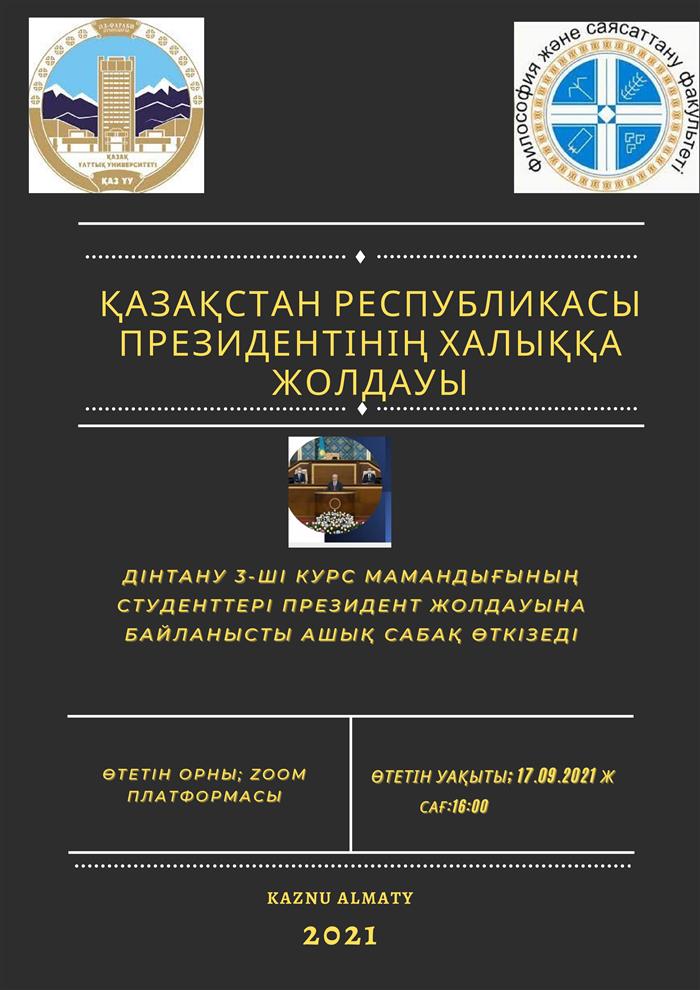 ӘЛ-ФАРАБИ АТЫНДАҒЫ
ҚАЗАҚ ҰЛТТЫҚ УНИВЕРСИТЕТІ
ҚАЗ ҰУ

Философия және саясаттану факультеті

ҚАЗАҚСТАН РЕСПУБЛИКАСЫ ПРЕЗИДЕНТІНІҢ ХАЛЫҚҚА ЖОЛДАУЫ

ДІНТАНУ 3-ШІ КУРС МАМАНДЫҒЫНЫҢ СТУДЕНТТЕРІ ПРЕЗИДЕНТ ЖОЛДАУЫНА БАЙЛАНЫСТЫ АШЫҚ САБАҚ ӨТКІЗЕДІ

ӨТЕТІН ОРНЫ; ZOOM ПЛАТФОРМАСЫ

ӨТЕТІН УАҚЫТЫ; 17.09.2021 Ж САҒ:16:00

KAZNU ALMATY

2021